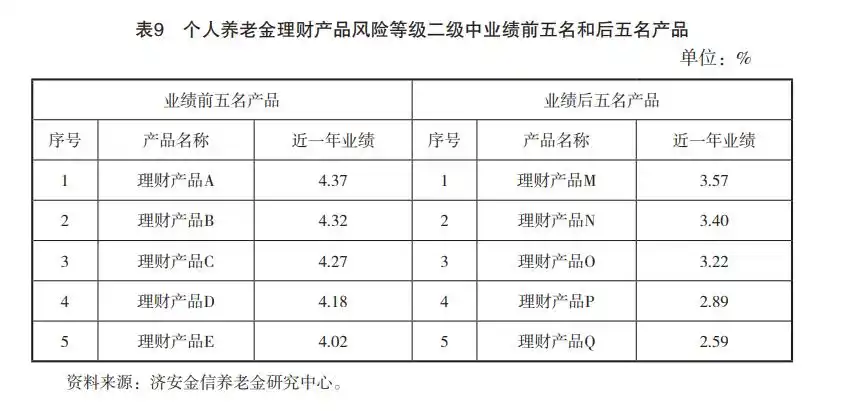 表9　个人养老金理财产品风险等级二级中业绩前五名和后五名产品

单位：%

| 业绩前五名产品 | | | 业绩后五名产品 | | |
|---|---|---|---|---|---|
| 序号 | 产品名称 | 近一年业绩 | 序号 | 产品名称 | 近一年业绩 |
| 1 | 理财产品A | 4.37 | 1 | 理财产品M | 3.57 |
| 2 | 理财产品B | 4.32 | 2 | 理财产品N | 3.40 |
| 3 | 理财产品C | 4.27 | 3 | 理财产品O | 3.22 |
| 4 | 理财产品D | 4.18 | 4 | 理财产品P | 2.89 |
| 5 | 理财产品E | 4.02 | 5 | 理财产品Q | 2.59 |

资料来源：济安金信养老金研究中心。